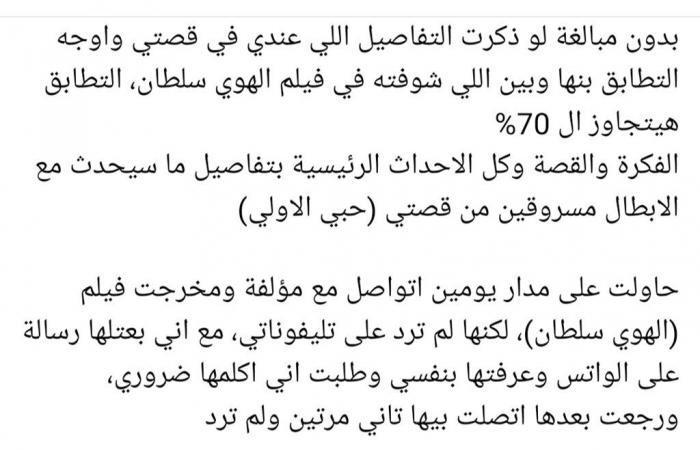 بدون مبالغة لو ذكرت التفاصيل اللي عندي في قصتي واوجه التطابق بنها وبين اللي شوفته في فيلم الهوي سلطان، التطابق هيتجاوز ال 70%
الفكرة والقصة وكل الاحداث الرئيسية بتفاصيل ما سيحدث مع الابطال مسروقين من قصتي (حبي الاولي)

حاولت على مدار يومين اتواصل مع مؤلفة ومخرجت فيلم (الهوي سلطان)، لكنها لم ترد على تليفوناتي، مع اني بعتلها رسالة على الواتس وعرفتها بنفسي وطلبت اني اكلمها ضروري، ورجعت بعدها اتصلت بيها تاني مرتين ولم ترد